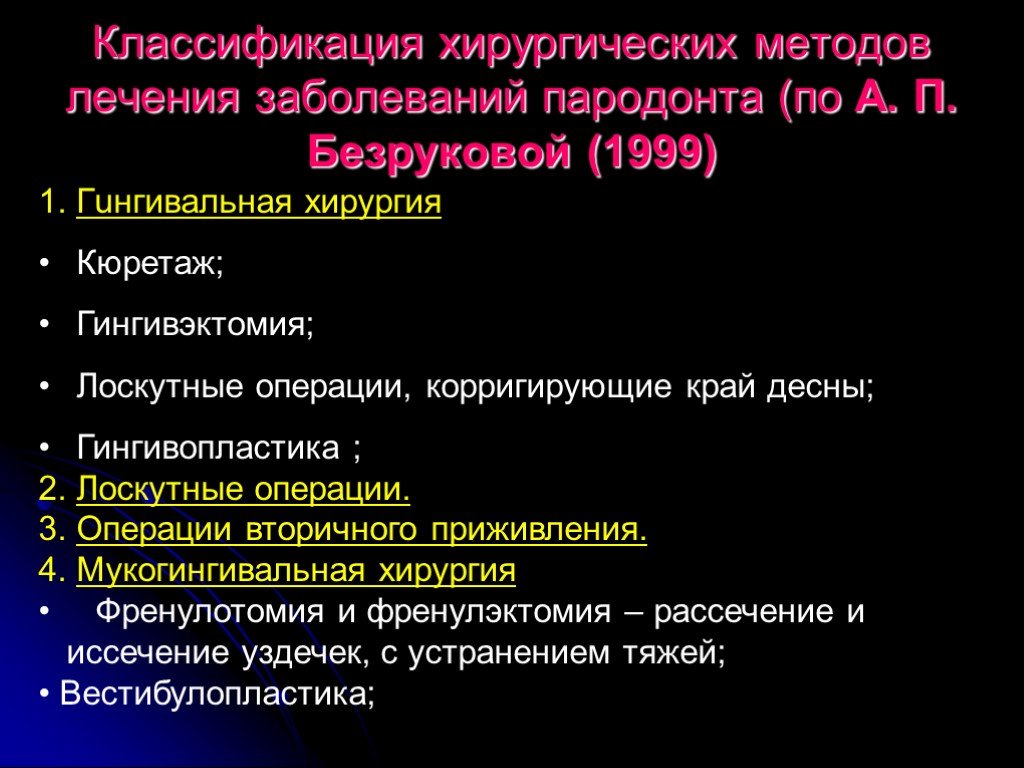 Классификация хирургических методов лечения заболеваний пародонта (по А. П. Безруковой (1999)

1. Гингивальная хирургия

• Кюретаж;

• Гингивэктомия;

• Лоскутные операции, корригирующие край десны;

• Гингивопластика ;

2. Лоскутные операции.

3. Операции вторичного приживления.

4. Мукогингивальная хирургия

• Френулотомия и френулэктомия – рассечение и иссечение уздечек, с устранением тяжей;

• Вестибулопластика;